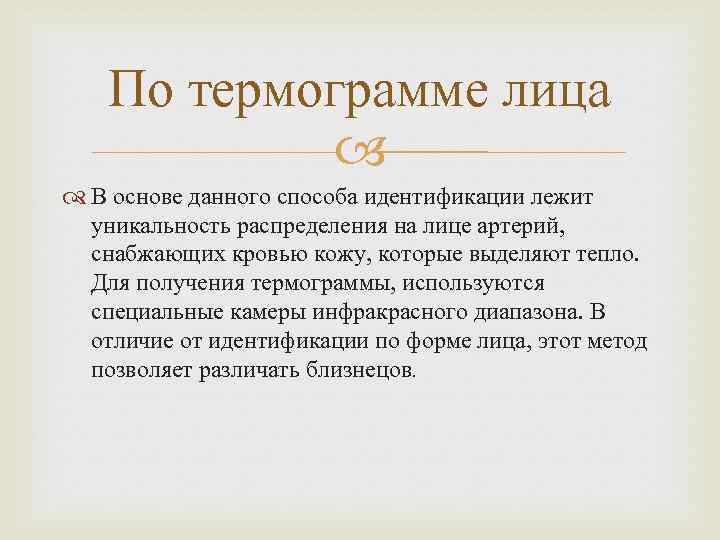 По термограмме лица

В основе данного способа идентификации лежит уникальность распределения на лице артерий, снабжающих кровью кожу, которые выделяют тепло. Для получения термограммы, используются специальные камеры инфракрасного диапазона. В отличие от идентификации по форме лица, этот метод позволяет различать близнецов.